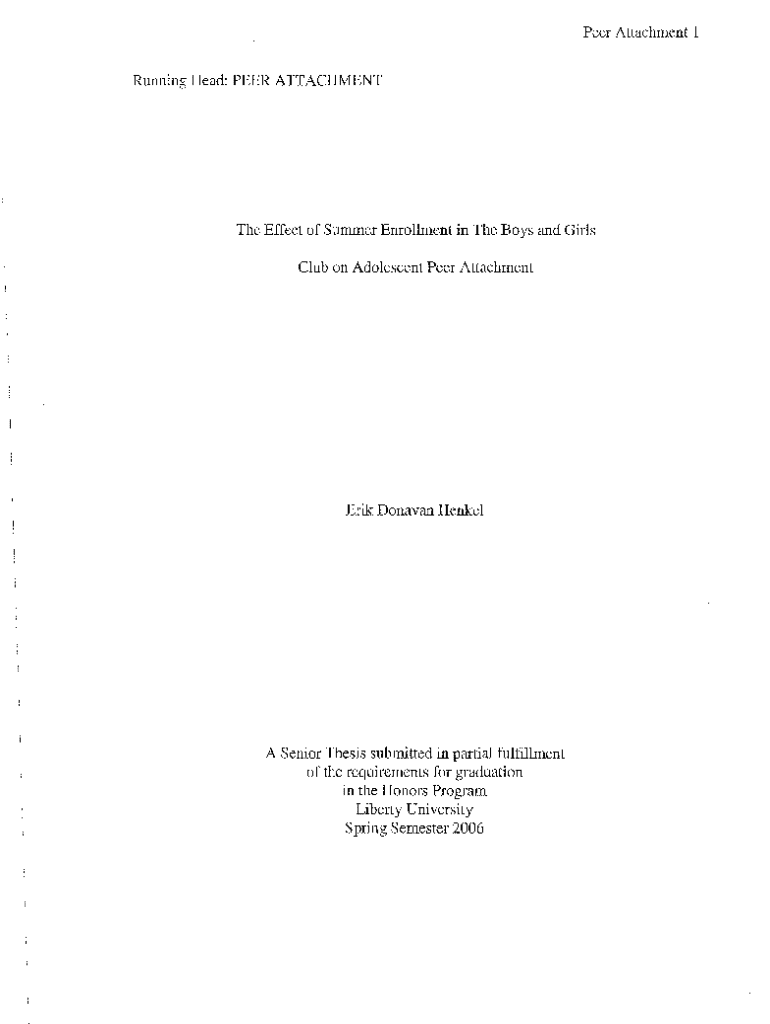 Peer Attachment 1

Running Head: PEER ATTACHMENT

The Effect of Summer Enrollment in The Boys and Girls Club on Adolescent Peer Attachment

Erik Donavan Henkel

A Senior Thesis submitted in partial fulfillment
of the requirements for graduation
in the Honors Program
Liberty University
Spring Semester 2006